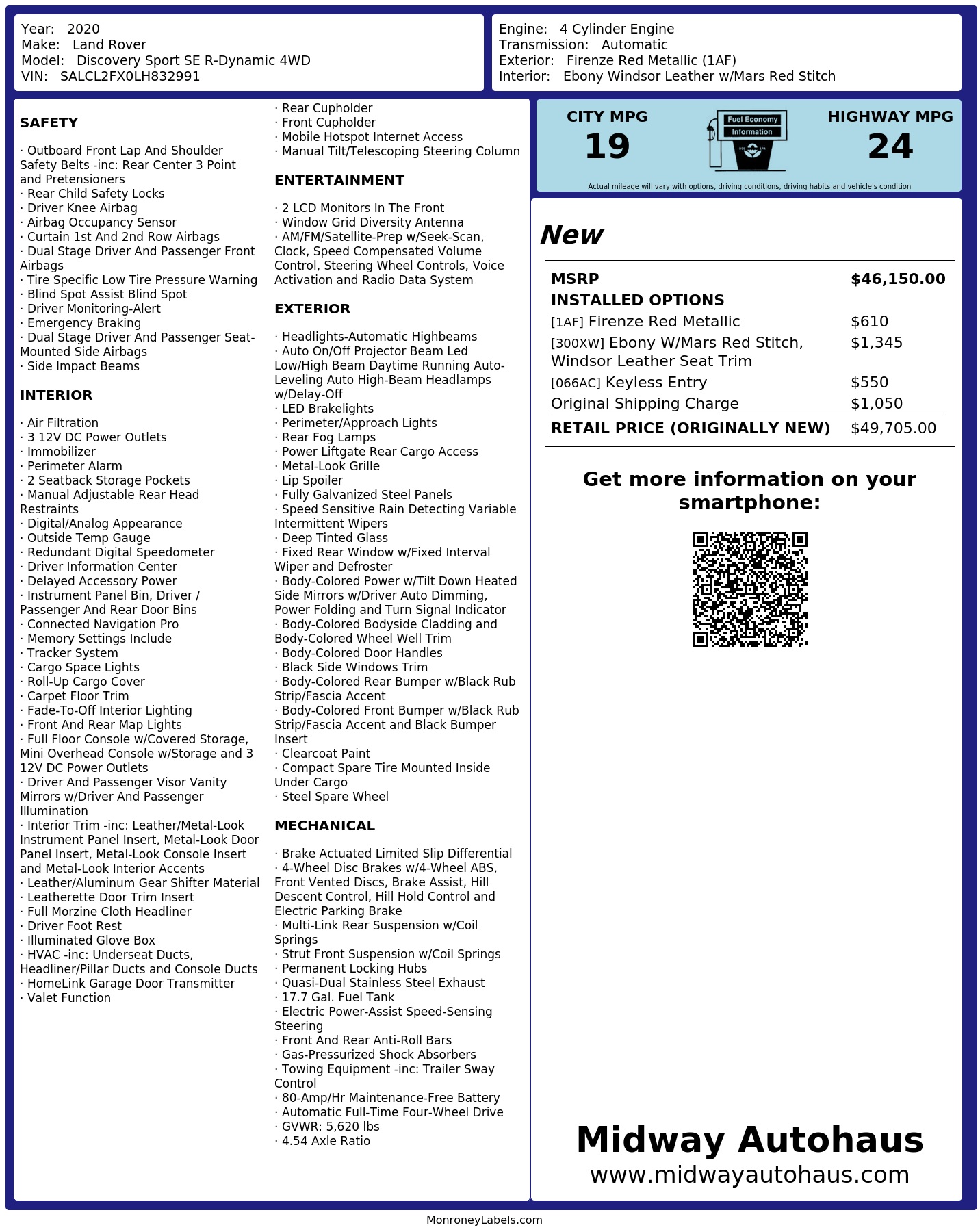 Year: 2020
Make: Land Rover
Model: Discovery Sport SE R-Dynamic 4WD
VIN: SALCL2FX0LH832991

Engine: 4 Cylinder Engine
Transmission: Automatic
Exterior: Firenze Red Metallic (1AF)
Interior: Ebony Windsor Leather w/Mars Red Stitch

SAFETY

· Outboard Front Lap And Shoulder Safety Belts -inc: Rear Center 3 Point and Pretensioners
· Rear Child Safety Locks
· Driver Knee Airbag
· Airbag Occupancy Sensor
· Curtain 1st And 2nd Row Airbags
· Dual Stage Driver And Passenger Front Airbags
· Tire Specific Low Tire Pressure Warning
· Blind Spot Assist Blind Spot
· Driver Monitoring-Alert
· Emergency Braking
· Dual Stage Driver And Passenger Seat-Mounted Side Airbags
· Side Impact Beams

INTERIOR

· Air Filtration
· 3 12V DC Power Outlets
· Immobilizer
· Perimeter Alarm
· 2 Seatback Storage Pockets
· Manual Adjustable Rear Head Restraints
· Digital/Analog Appearance
· Outside Temp Gauge
· Redundant Digital Speedometer
· Driver Information Center
· Delayed Accessory Power
· Instrument Panel Bin, Driver / Passenger And Rear Door Bins
· Connected Navigation Pro
· Memory Settings Include
· Tracker System
· Cargo Space Lights
· Roll-Up Cargo Cover
· Carpet Floor Trim
· Fade-To-Off Interior Lighting
· Front And Rear Map Lights
· Full Floor Console w/Covered Storage, Mini Overhead Console w/Storage and 3 12V DC Power Outlets
· Driver And Passenger Visor Vanity Mirrors w/Driver And Passenger Illumination
· Interior Trim -inc: Leather/Metal-Look Instrument Panel Insert, Metal-Look Door Panel Insert, Metal-Look Console Insert and Metal-Look Interior Accents
· Leather/Aluminum Gear Shifter Material
· Leatherette Door Trim Insert
· Full Morzine Cloth Headliner
· Driver Foot Rest
· Illuminated Glove Box
· HVAC -inc: Underseat Ducts, Headliner/Pillar Ducts and Console Ducts
· HomeLink Garage Door Transmitter
· Valet Function

· Rear Cupholder
· Front Cupholder
· Mobile Hotspot Internet Access
· Manual Tilt/Telescoping Steering Column

ENTERTAINMENT

· 2 LCD Monitors In The Front
· Window Grid Diversity Antenna
· AM/FM/Satellite-Prep w/Seek-Scan, Clock, Speed Compensated Volume Control, Steering Wheel Controls, Voice Activation and Radio Data System

EXTERIOR

· Headlights-Automatic Highbeams
· Auto On/Off Projector Beam Led Low/High Beam Daytime Running Auto-Leveling Auto High-Beam Headlamps w/Delay-Off
· LED Brakelights
· Perimeter/Approach Lights
· Rear Fog Lamps
· Power Liftgate Rear Cargo Access
· Metal-Look Grille
· Lip Spoiler
· Fully Galvanized Steel Panels
· Speed Sensitive Rain Detecting Variable Intermittent Wipers
· Deep Tinted Glass
· Fixed Rear Window w/Fixed Interval Wiper and Defroster
· Body-Colored Power w/Tilt Down Heated Side Mirrors w/Driver Auto Dimming, Power Folding and Turn Signal Indicator
· Body-Colored Bodyside Cladding and Body-Colored Wheel Well Trim
· Body-Colored Door Handles
· Black Side Windows Trim
· Body-Colored Rear Bumper w/Black Rub Strip/Fascia Accent
· Body-Colored Front Bumper w/Black Rub Strip/Fascia Accent and Black Bumper Insert
· Clearcoat Paint
· Compact Spare Tire Mounted Inside Under Cargo
· Steel Spare Wheel

MECHANICAL

· Brake Actuated Limited Slip Differential
· 4-Wheel Disc Brakes w/4-Wheel ABS, Front Vented Discs, Brake Assist, Hill Descent Control, Hill Hold Control and Electric Parking Brake
· Multi-Link Rear Suspension w/Coil Springs
· Strut Front Suspension w/Coil Springs
· Permanent Locking Hubs
· Quasi-Dual Stainless Steel Exhaust
· 17.7 Gal. Fuel Tank
· Electric Power-Assist Speed-Sensing Steering
· Front And Rear Anti-Roll Bars
· Gas-Pressurized Shock Absorbers
· Towing Equipment -inc: Trailer Sway Control
· 80-Amp/Hr Maintenance-Free Battery
· Automatic Full-Time Four-Wheel Drive
· GVWR: 5,620 lbs
· 4.54 Axle Ratio

CITY MPG
19
Fuel Economy Information
HIGHWAY MPG
24
Actual mileage will vary with options, driving conditions, driving habits and vehicle's condition

New

| MSRP | $46,150.00 |
|---|---|
| INSTALLED OPTIONS | |
| [1AF] Firenze Red Metallic | $610 |
| [300XW] Ebony W/Mars Red Stitch, Windsor Leather Seat Trim | $1,345 |
| [066AC] Keyless Entry | $550 |
| Original Shipping Charge | $1,050 |
| RETAIL PRICE (ORIGINALLY NEW) | $49,705.00 |

Get more information on your smartphone:

Midway Autohaus
www.midwayautohaus.com

MonroneyLabels.com